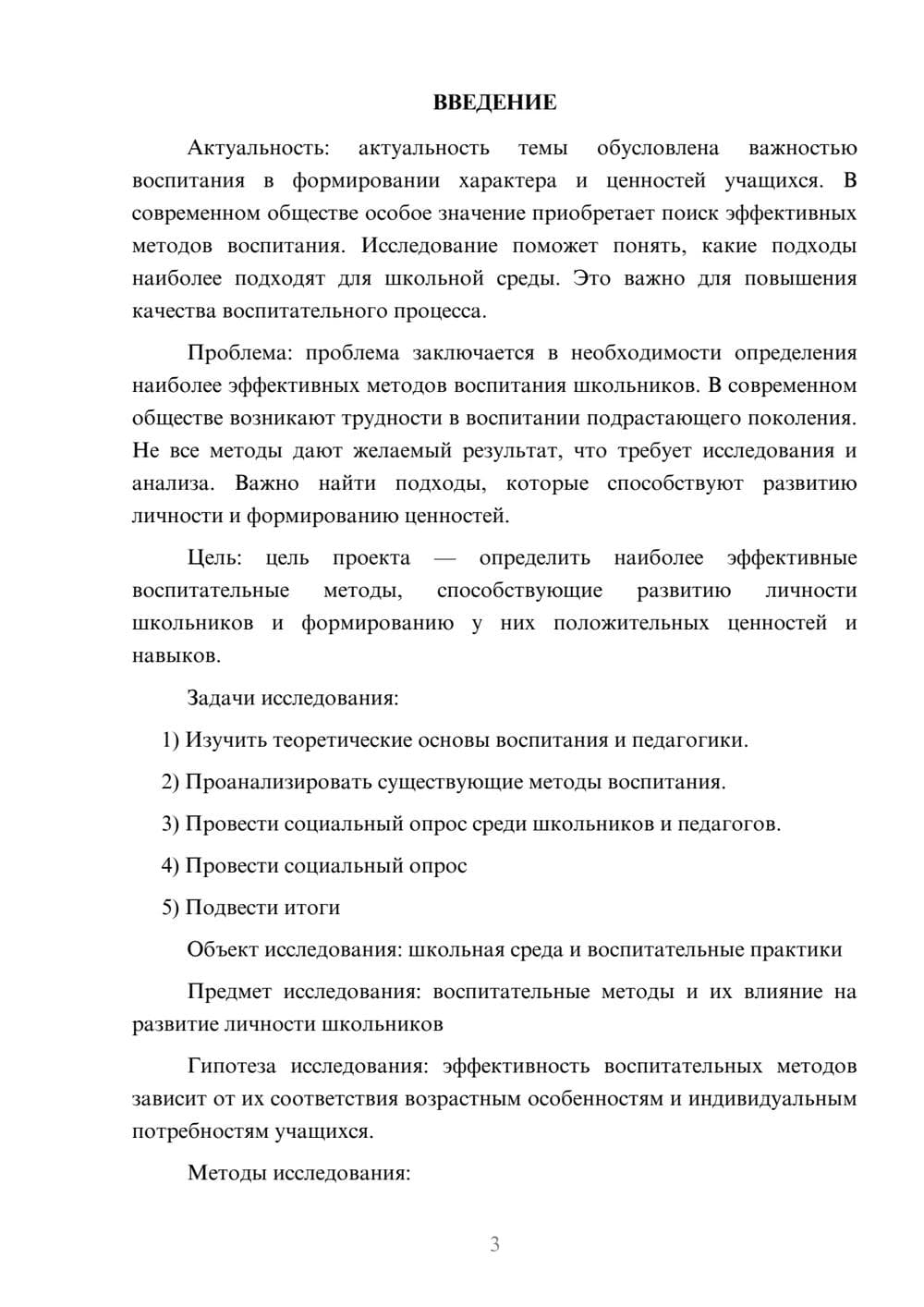 ВВЕДЕНИЕ

Актуальность: актуальность темы обусловлена важностью воспитания в формировании характера и ценностей учащихся. В современном обществе особое значение приобретает поиск эффективных методов воспитания. Исследование поможет понять, какие подходы наиболее подходят для школьной среды. Это важно для повышения качества воспитательного процесса.

Проблема: проблема заключается в необходимости определения наиболее эффективных методов воспитания школьников. В современном обществе возникают трудности в воспитании подрастающего поколения. Не все методы дают желаемый результат, что требует исследования и анализа. Важно найти подходы, которые способствуют развитию личности и формированию ценностей.

Цель: цель проекта — определить наиболее эффективные воспитательные методы, способствующие развитию личности школьников и формированию у них положительных ценностей и навыков.

Задачи исследования:

1) Изучить теоретические основы воспитания и педагогики.

2) Проанализировать существующие методы воспитания.

3) Провести социальный опрос среди школьников и педагогов.

4) Провести социальный опрос

5) Подвести итоги

Объект исследования: школьная среда и воспитательные практики

Предмет исследования: воспитательные методы и их влияние на развитие личности школьников

Гипотеза исследования: эффективность воспитательных методов зависит от их соответствия возрастным особенностям и индивидуальным потребностям учащихся.

Методы исследования:

3